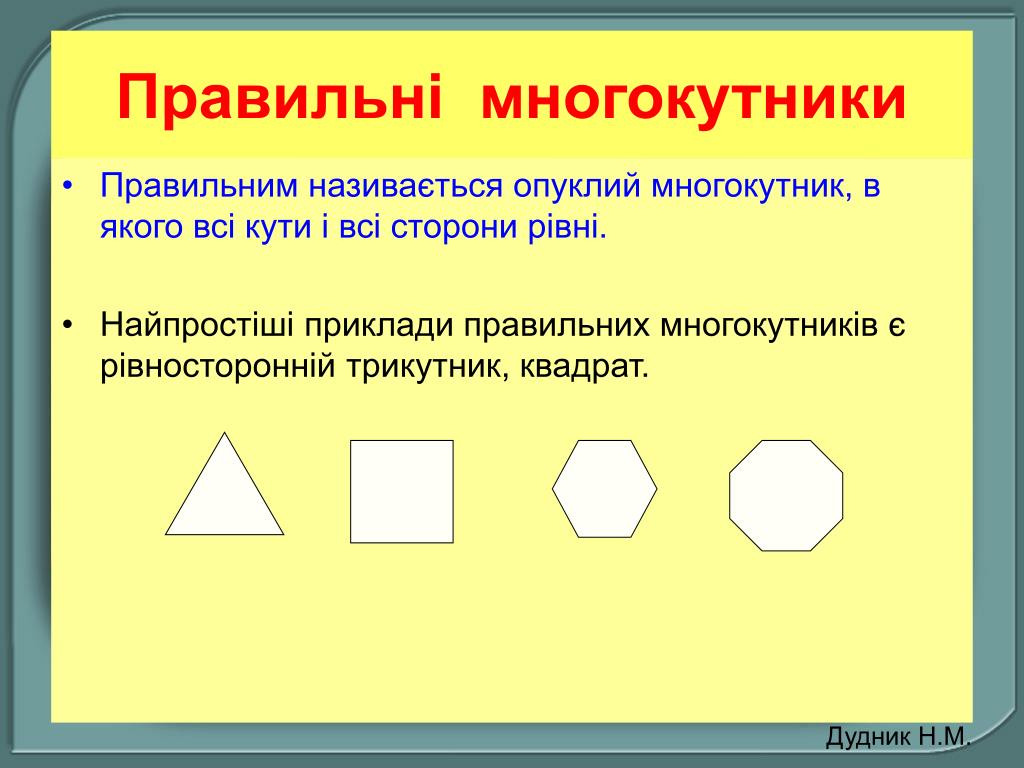 Правильні многокутники

• Правильним називається опуклий многокутник, в якого всі кути і всі сторони рівні.

• Найпростіші приклади правильних многокутників є рівносторонній трикутник, квадрат.

Дудник Н.М.